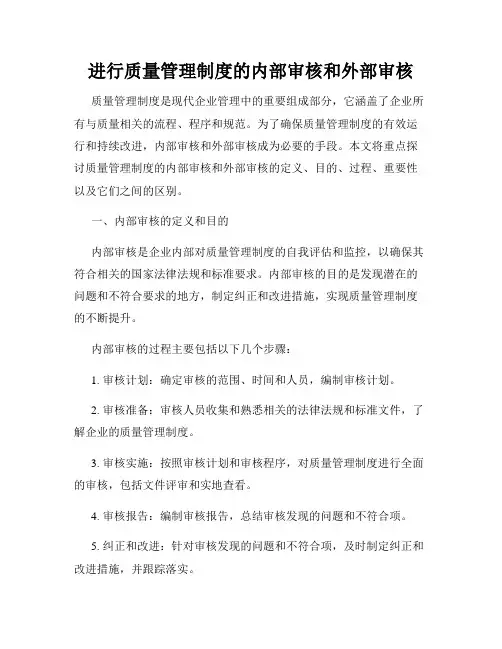 进行质量管理制度的内部审核和外部审核

质量管理制度是现代企业管理中的重要组成部分，它涵盖了企业所有与质量相关的流程、程序和规范。为了确保质量管理制度的有效运行和持续改进，内部审核和外部审核成为必要的手段。本文将重点探讨质量管理制度的内部审核和外部审核的定义、目的、过程、重要性以及它们之间的区别。

一、内部审核的定义和目的

内部审核是企业内部对质量管理制度的自我评估和监控，以确保其符合相关的国家法律法规和标准要求。内部审核的目的是发现潜在的问题和不符合要求的地方，制定纠正和改进措施，实现质量管理制度的不断提升。

内部审核的过程主要包括以下几个步骤：

1. 审核计划：确定审核的范围、时间和人员，编制审核计划。

2. 审核准备：审核人员收集和熟悉相关的法律法规和标准文件，了解企业的质量管理制度。

3. 审核实施：按照审核计划和审核程序，对质量管理制度进行全面的审核，包括文件评审和实地查看。

4. 审核报告：编制审核报告，总结审核发现的问题和不符合项。

5. 纠正和改进：针对审核发现的问题和不符合项，及时制定纠正和改进措施，并跟踪落实。